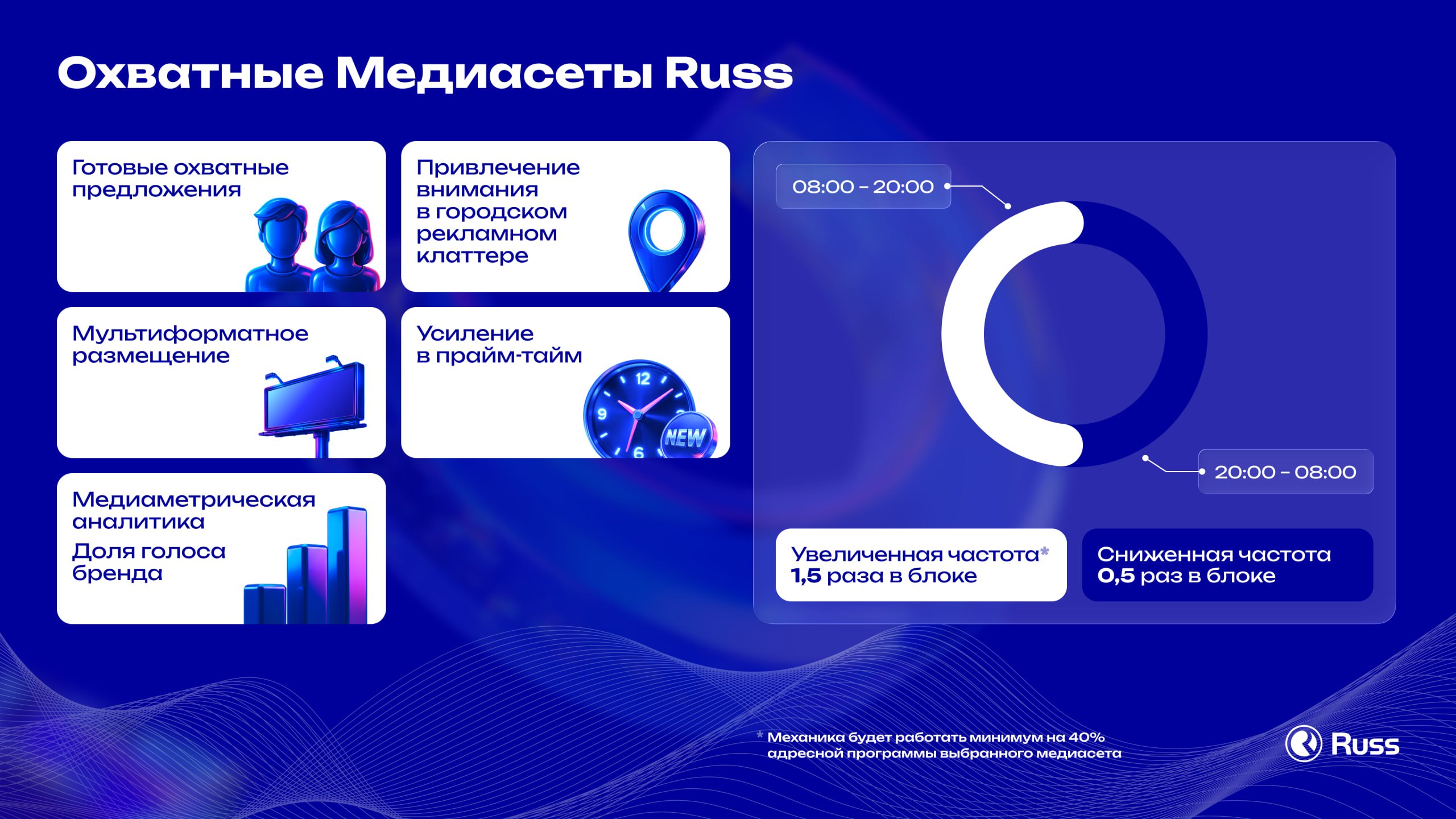 Охватные Медиасеты Russ

Готовые охватные предложения

Привлечение внимания в городском рекламном клаттере

Мультиформатное размещение

Усиление в прайм-тайм

12
9
6
NEW

Медиаметрическая аналитика

Доля голоса бренда

08:00 – 20:00

20:00 – 08:00

Увеличенная частота*
1,5 раза в блоке

Сниженная частота
0,5 раз в блоке

* Механика будет работать минимум на 40% адресной программы выбранного медиасета

Russ